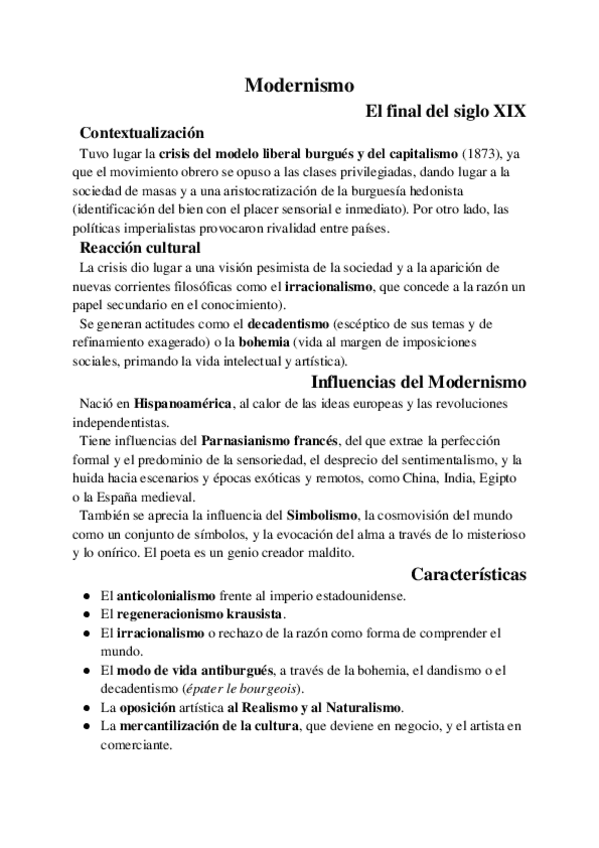 Modernismo

El final del siglo XIX

Contextualización

Tuvo lugar la crisis del modelo liberal burgués y del capitalismo (1873), ya que el movimiento obrero se opuso a las clases privilegiadas, dando lugar a la sociedad de masas y a una aristocratización de la burguesía hedonista (identificación del bien con el placer sensorial e inmediato). Por otro lado, las políticas imperialistas provocaron rivalidad entre países.

Reacción cultural

La crisis dio lugar a una visión pesimista de la sociedad y a la aparición de nuevas corrientes filosóficas como el irracionalismo, que concede a la razón un papel secundario en el conocimiento).

Se generan actitudes como el decadentismo (escéptico de sus temas y de refinamiento exagerado) o la bohemia (vida al margen de imposiciones sociales, primando la vida intelectual y artística).

Influencias del Modernismo

Nació en Hispanoamérica, al calor de las ideas europeas y las revoluciones independentistas.

Tiene influencias del Parnasianismo francés, del que extrae la perfección formal y el predominio de la sensoriedad, el desprecio del sentimentalismo, y la huida hacia escenarios y épocas exóticas y remotos, como China, India, Egipto o la España medieval.

También se aprecia la influencia del Simbolismo, la cosmovisión del mundo como un conjunto de símbolos, y la evocación del alma a través de lo misterioso y lo onírico. El poeta es un genio creador maldito.

Características

● El anticolonialismo frente al imperio estadounidense.
● El regeneracionismo krausista.
● El irracionalismo o rechazo de la razón como forma de comprender el mundo.
● El modo de vida antiburgués, a través de la bohemia, el dandismo o el decadentismo (épater le bourgeois).
● La oposición artística al Realismo y al Naturalismo.
● La mercantilización de la cultura, que deviene en negocio, y el artista en comerciante.